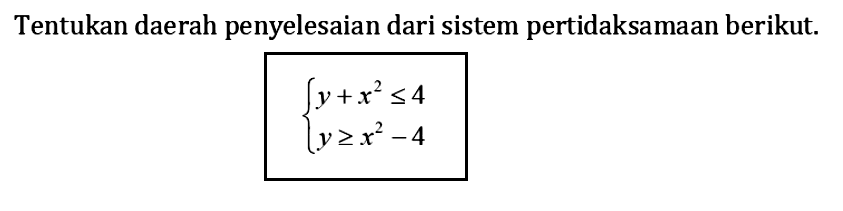 Tentukan daerah penyelesaian dari sistem pertidaksamaan berikut.

$\begin{cases} y + x^2 \leq 4 \\ y \geq x^2 - 4 \end{cases}$